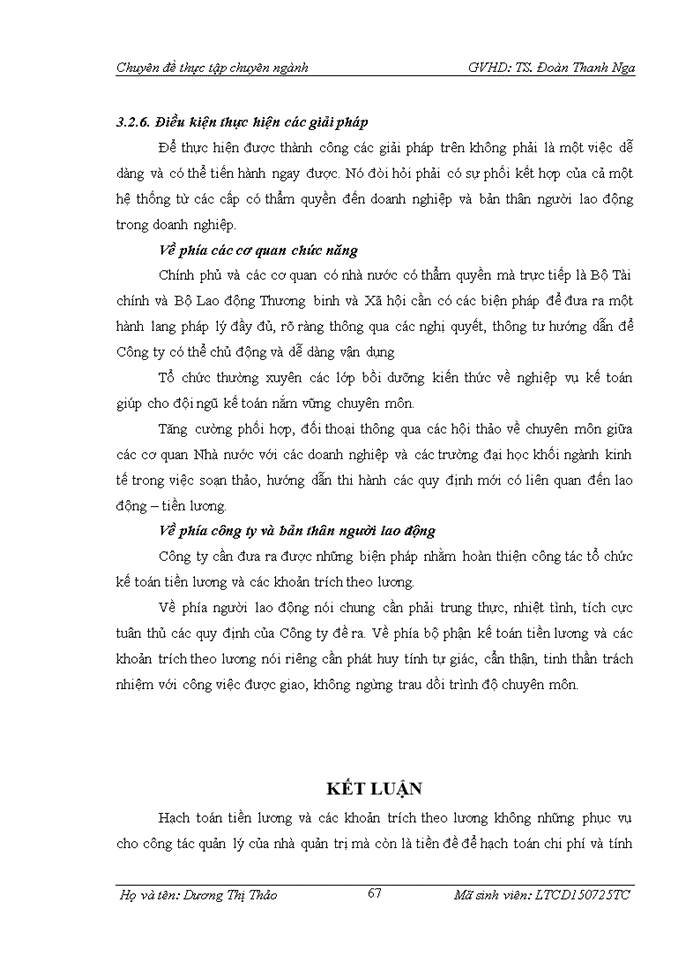 Chuyên đề thực tập chuyên ngành GVHD: TS. Đoàn Thanh Nga

3.2.6. Điều kiện thực hiện các giải pháp

Để thực hiện được thành công các giải pháp trên không phải là một việc dễ dàng và có thể tiến hành ngay được. Nó đòi hỏi phải có sự phối kết hợp của cả một hệ thống từ các cấp có thẩm quyền đến doanh nghiệp và bản thân người lao động trong doanh nghiệp.

Về phía các cơ quan chức năng

Chính phủ và các cơ quan có nhà nước có thẩm quyền mà trực tiếp là Bộ Tài chính và Bộ Lao động Thương binh và Xã hội cần có các biện pháp để đưa ra một hành lang pháp lý đầy đủ, rõ ràng thông qua các nghị quyết, thông tư hướng dẫn để Công ty có thể chủ động và dễ dàng vận dụng

Tổ chức thường xuyên các lớp bồi dưỡng kiến thức về nghiệp vụ kế toán giúp cho đội ngũ kế toán nắm vững chuyên môn.

Tăng cường phối hợp, đối thoại thông qua các hội thảo về chuyên môn giữa các cơ quan Nhà nước với các doanh nghiệp và các trường đại học khối ngành kinh tế trong việc soạn thảo, hướng dẫn thi hành các quy định mới có liên quan đến lao động – tiền lương.

Về phía công ty và bản thân người lao động

Công ty cần đưa ra được những biện pháp nhằm hoàn thiện công tác tổ chức kế toán tiền lương và các khoản trích theo lương.

Về phía người lao động nói chung cần phải trung thực, nhiệt tình, tích cực tuân thủ các quy định của Công ty đề ra. Về phía bộ phận kế toán tiền lương và các khoản trích theo lương nói riêng cần phát huy tính tự giác, cẩn thận, tinh thần trách nhiệm với công việc được giao, không ngừng trau dồi trình độ chuyên môn.

KẾT LUẬN

Hạch toán tiền lương và các khoản trích theo lương không những phục vụ cho công tác quản lý của nhà quản trị mà còn là tiền đề để hạch toán chi phí và tính

Họ và tên: Dương Thị Thảo 67 Mã sinh viên: LTCD150725TC